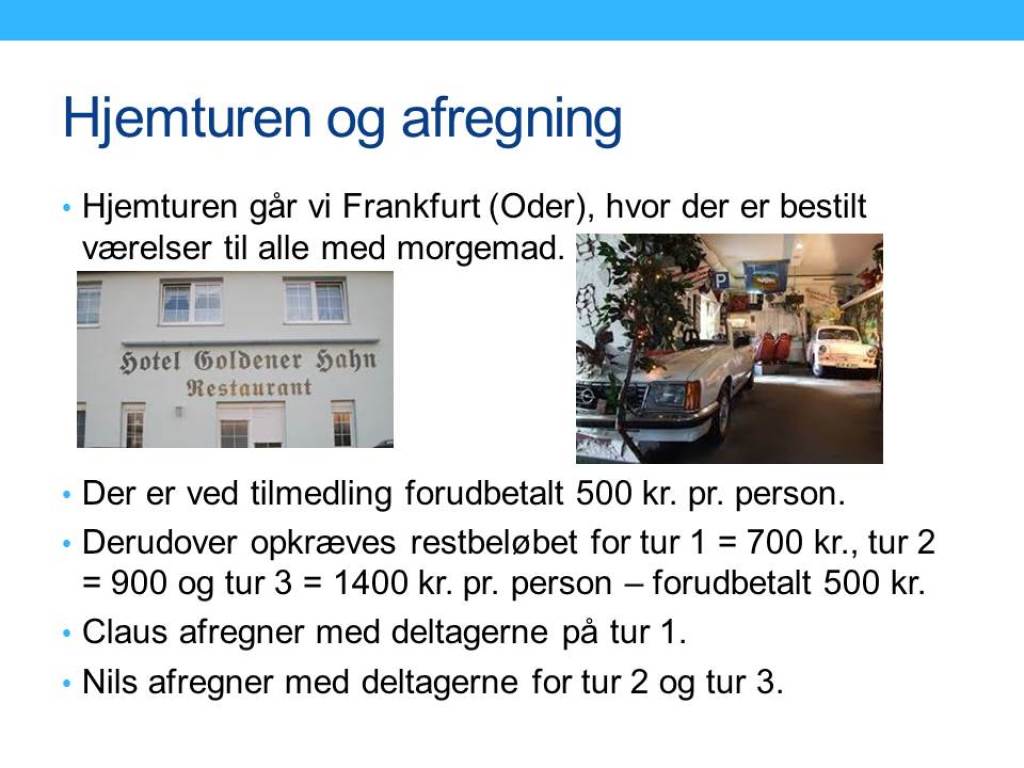 Hjemturen og afregning

• Hjemturen går vi Frankfurt (Oder), hvor der er bestilt værelser til alle med morgemad.

Hotel Goldener Hahn
Restaurant

• Der er ved tilmedling forudbetalt 500 kr. pr. person.
• Derudover opkræves restbeløbet for tur 1 = 700 kr., tur 2 = 900 og tur 3 = 1400 kr. pr. person – forudbetalt 500 kr.
• Claus afregner med deltagerne på tur 1.
• Nils afregner med deltagerne for tur 2 og tur 3.